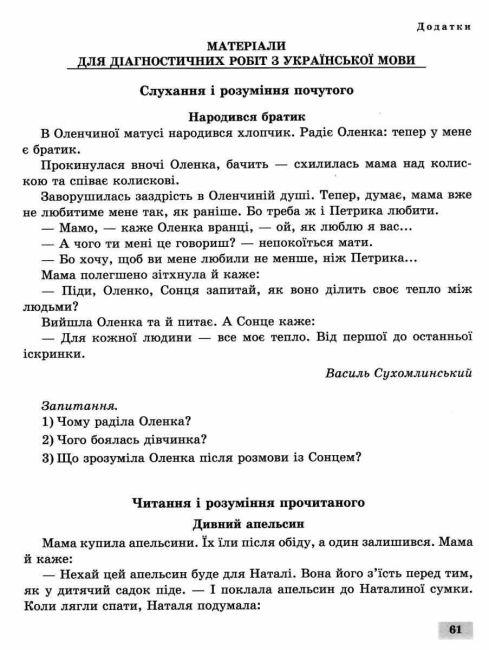 Додатки

МАТЕРІАЛИ
ДЛЯ ДІАГНОСТИЧНИХ РОБІТ З УКРАЇНСЬКОЇ МОВИ

Слухання і розуміння почутого

Народився братик

В Оленчиної матусі народився хлопчик. Радіє Оленка: тепер у мене є братик.

Прокинулася вночі Оленка, бачить — схилилась мама над колискою та співає колискові.

Заворушилась заздрість в Оленчиній душі. Тепер, думає, мама вже не любитиме мене так, як раніше. Бо треба ж і Петрика любити.

— Мамо, — каже Оленка вранці, — ой, як люблю я вас...

— А чого ти мені це говориш? — непокоїться мати.

— Бо хочу, щоб ви мене любили не менше, ніж Петрика...

Мама полегшено зітхнула й каже:

— Піди, Оленко, Сонця запитай, як воно ділить своє тепло між людьми?

Вийшла Оленка та й питає. А Сонце каже:

— Для кожної людини — все моє тепло. Від першої до останньої іскринки.

Василь Сухомлинський

Запитання.
1) Чому раділа Оленка?
2) Чого боялась дівчинка?
3) Що зрозуміла Оленка після розмови із Сонцем?

Читання і розуміння прочитаного

Дивний апельсин

Мама купила апельсини. Їх їли після обіду, а один залишився. Мама й каже:

— Нехай цей апельсин буде для Наталі. Вона його з'їсть перед тим, як у дитячий садок піде. — І поклала апельсин до Наталиної сумки. Коли лягли спати, Наталя подумала:

61